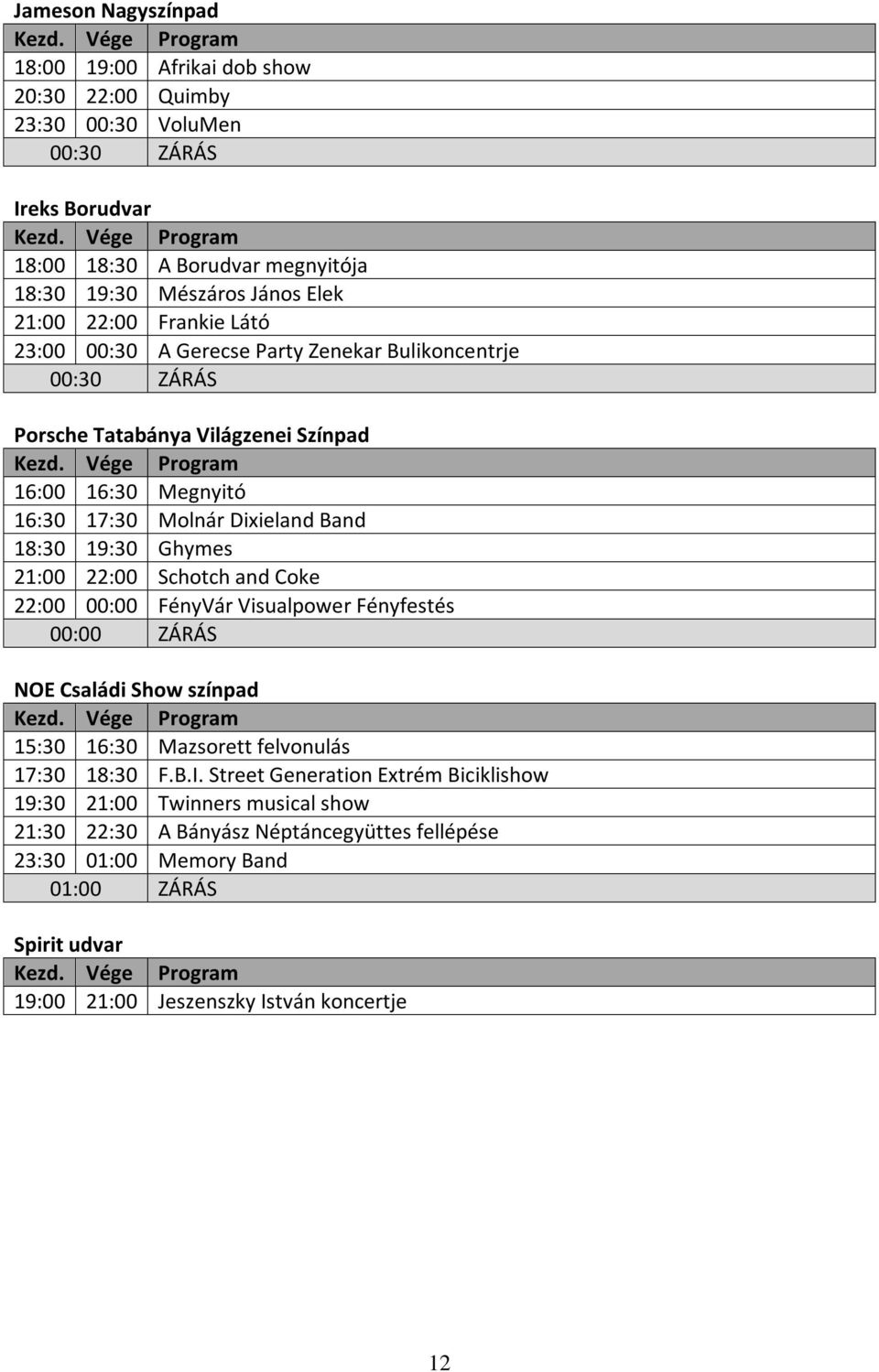 Jameson Nagyszínpad

| Kezd. | Vége | Program |
|---|---|---|
| 18:00 | 19:00 | Afrikai dob show |
| 20:30 | 22:00 | Quimby |
| 23:30 | 00:30 | VoluMen |
| 00:30 | | ZÁRÁS |

Ireks Borudvar

| Kezd. | Vége | Program |
|---|---|---|
| 18:00 | 18:30 | A Borudvar megnyitója |
| 18:30 | 19:30 | Mészáros János Elek |
| 21:00 | 22:00 | Frankie Látó |
| 23:00 | 00:30 | A Gerecse Party Zenekar Bulikoncentrje |
| 00:30 | | ZÁRÁS |

Porsche Tatabánya Világzenei Színpad

| Kezd. | Vége | Program |
|---|---|---|
| 16:00 | 16:30 | Megnyitó |
| 16:30 | 17:30 | Molnár Dixieland Band |
| 18:30 | 19:30 | Ghymes |
| 21:00 | 22:00 | Schotch and Coke |
| 22:00 | 00:00 | FényVár Visualpower Fényfestés |
| 00:00 | | ZÁRÁS |

NOE Családi Show színpad

| Kezd. | Vége | Program |
|---|---|---|
| 15:30 | 16:30 | Mazsorett felvonulás |
| 17:30 | 18:30 | F.B.I. Street Generation Extrém Biciklishow |
| 19:30 | 21:00 | Twinners musical show |
| 21:30 | 22:30 | A Bányász Néptáncegyüttes fellépése |
| 23:30 | 01:00 | Memory Band |
| 01:00 | | ZÁRÁS |

Spirit udvar

| Kezd. | Vége | Program |
|---|---|---|
| 19:00 | 21:00 | Jeszenszky István koncertje |

12